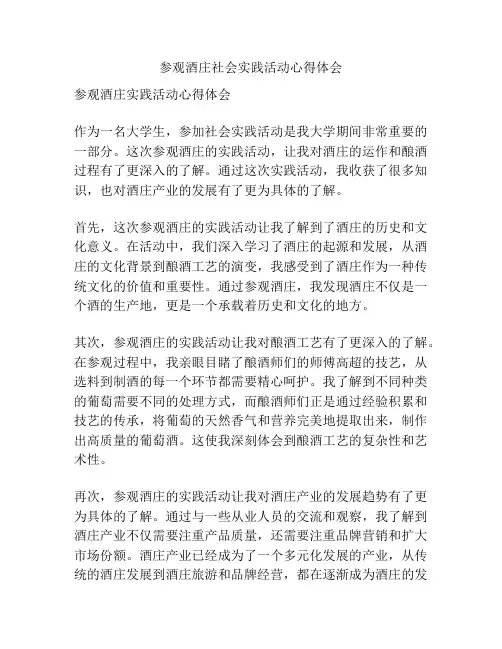 参观酒庄社会实践活动心得体会

参观酒庄实践活动心得体会

作为一名大学生，参加社会实践活动是我大学期间非常重要的一部分。这次参观酒庄的实践活动，让我对酒庄的运作和酿酒过程有了更深入的了解。通过这次实践活动，我收获了很多知识，也对酒庄产业的发展有了更为具体的了解。

首先，这次参观酒庄的实践活动让我了解到了酒庄的历史和文化意义。在活动中，我们深入学习了酒庄的起源和发展，从酒庄的文化背景到酿酒工艺的演变，我感受到了酒庄作为一种传统文化的价值和重要性。通过参观酒庄，我发现酒庄不仅是一个酒的生产地，更是一个承载着历史和文化的地方。

其次，参观酒庄的实践活动让我对酿酒工艺有了更深入的了解。在参观过程中，我亲眼目睹了酿酒师们的师傅高超的技艺，从选料到制酒的每一个环节都需要精心呵护。我了解到不同种类的葡萄需要不同的处理方式，而酿酒师们正是通过经验积累和技艺的传承，将葡萄的天然香气和营养完美地提取出来，制作出高质量的葡萄酒。这使我深刻体会到酿酒工艺的复杂性和艺术性。

再次，参观酒庄的实践活动让我对酒庄产业的发展趋势有了更为具体的了解。通过与一些从业人员的交流和观察，我了解到酒庄产业不仅需要注重产品质量，还需要注重品牌营销和扩大市场份额。酒庄产业已经成为了一个多元化发展的产业，从传统的酒庄发展到酒庄旅游和品牌经营，都在逐渐成为酒庄的发